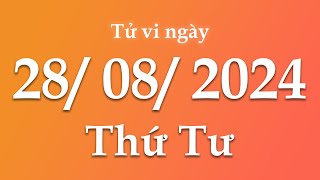 Tử vi ngày

28/ 08/ 2024

Thứ Tư